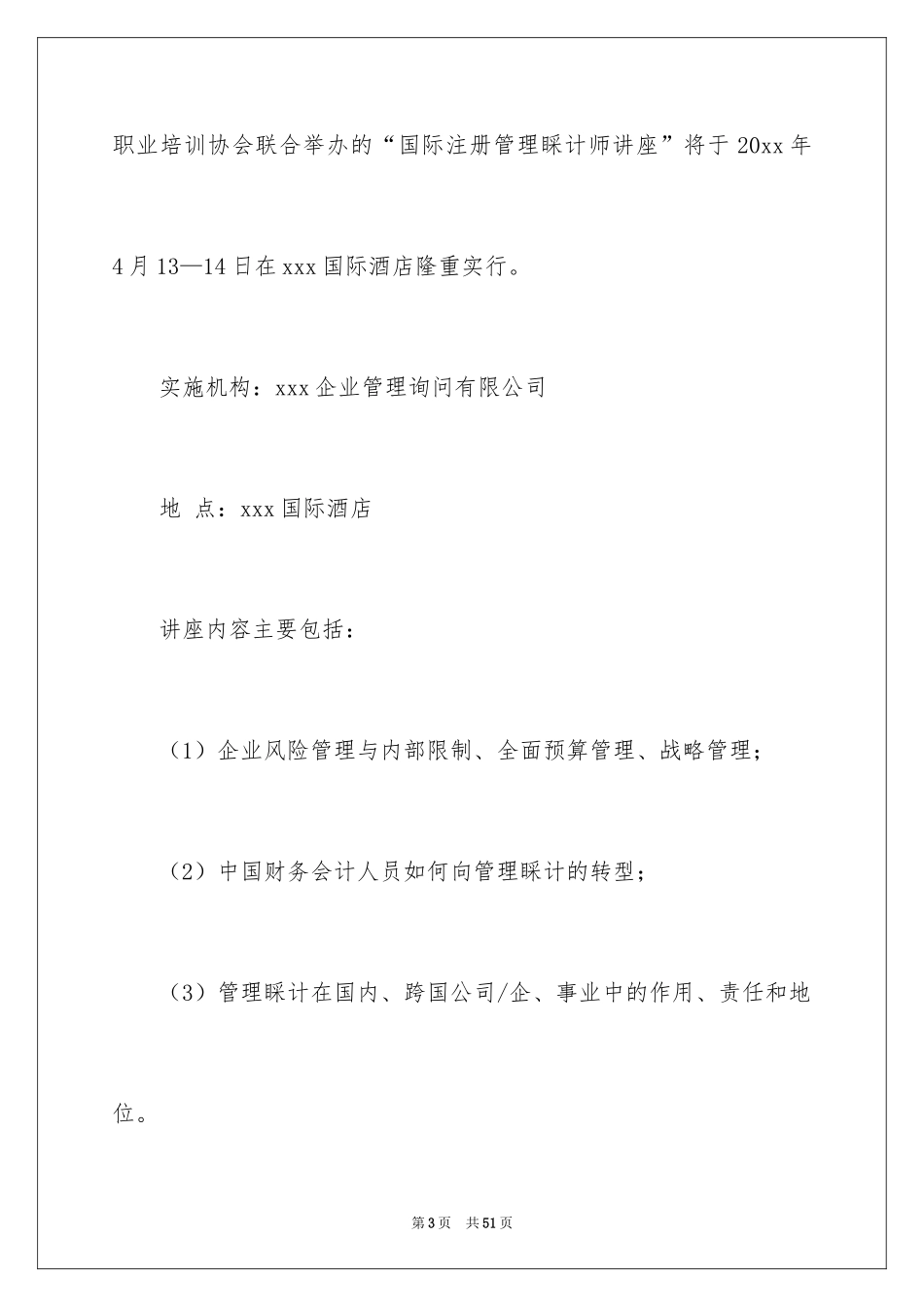 职业培训协会联合举办的“国际注册管理睬计师讲座”将于20xx年4月13—14日在xxx国际酒店隆重实行。

实施机构：xxx企业管理询问有限公司

地 点：xxx国际酒店

讲座内容主要包括：

（1）企业风险管理与内部限制、全面预算管理、战略管理；

（2）中国财务会计人员如何向管理睬计的转型；

（3）管理睬计在国内、跨国公司/企、事业中的作用、责任和地位。

第3页 共51页